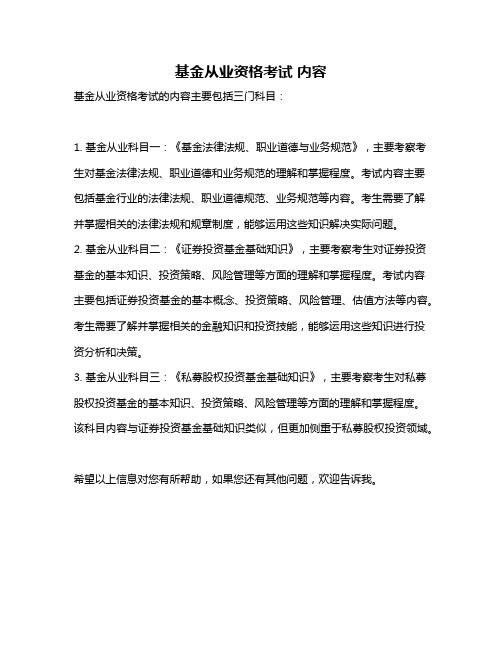 基金从业资格考试 内容

基金从业资格考试的内容主要包括三门科目：

1. 基金从业科目一：《基金法律法规、职业道德与业务规范》，主要考察考生对基金法律法规、职业道德和业务规范的理解和掌握程度。考试内容主要包括基金行业的法律法规、职业道德规范、业务规范等内容。考生需要了解并掌握相关的法律法规和规章制度，能够运用这些知识解决实际问题。
2. 基金从业科目二：《证券投资基金基础知识》，主要考察考生对证券投资基金的基本知识、投资策略、风险管理等方面的理解和掌握程度。考试内容主要包括证券投资基金的基本概念、投资策略、风险管理、估值方法等内容。考生需要了解并掌握相关的金融知识和投资技能，能够运用这些知识进行投资分析和决策。
3. 基金从业科目三：《私募股权投资基金基础知识》，主要考察考生对私募股权投资基金的基本知识、投资策略、风险管理等方面的理解和掌握程度。该科目内容与证券投资基金基础知识类似，但更加侧重于私募股权投资领域。

希望以上信息对您有所帮助，如果您还有其他问题，欢迎告诉我。